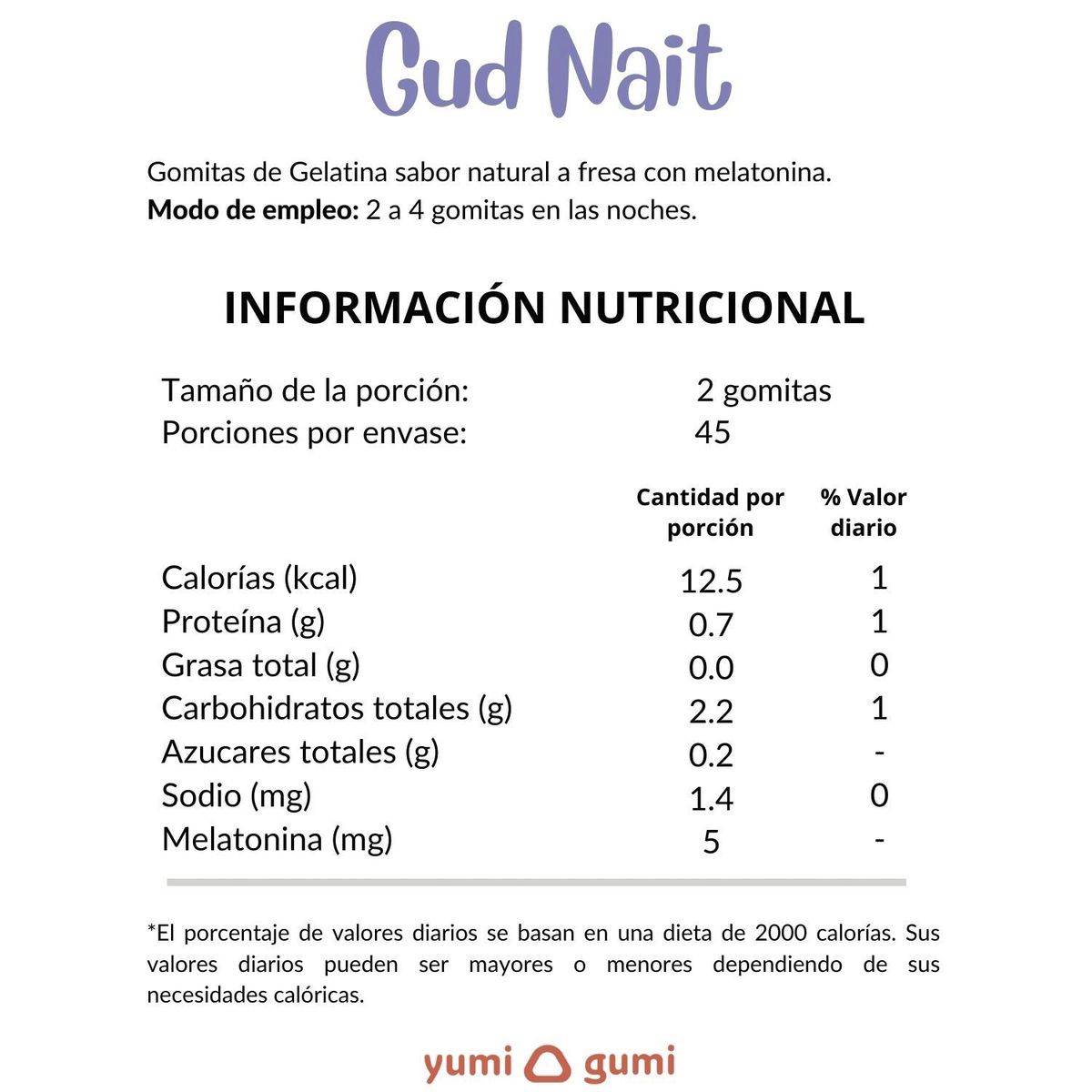 Gud Nait

Gomitas de Gelatina sabor natural a fresa con melatonina.
**Modo de empleo:** 2 a 4 gomitas en las noches.

INFORMACIÓN NUTRICIONAL

Tamaño de la porción: 2 gomitas
Porciones por envase: 45

| | Cantidad por porción | % Valor diario |
|---|---|---|
| Calorías (kcal) | 12.5 | 1 |
| Proteína (g) | 0.7 | 1 |
| Grasa total (g) | 0.0 | 0 |
| Carbohidratos totales (g) | 2.2 | 1 |
| Azucares totales (g) | 0.2 | - |
| Sodio (mg) | 1.4 | 0 |
| Melatonina (mg) | 5 | - |

*El porcentaje de valores diarios se basan en una dieta de 2000 calorías. Sus valores diarios pueden ser mayores o menores dependiendo de sus necesidades calóricas.

yumi gumi